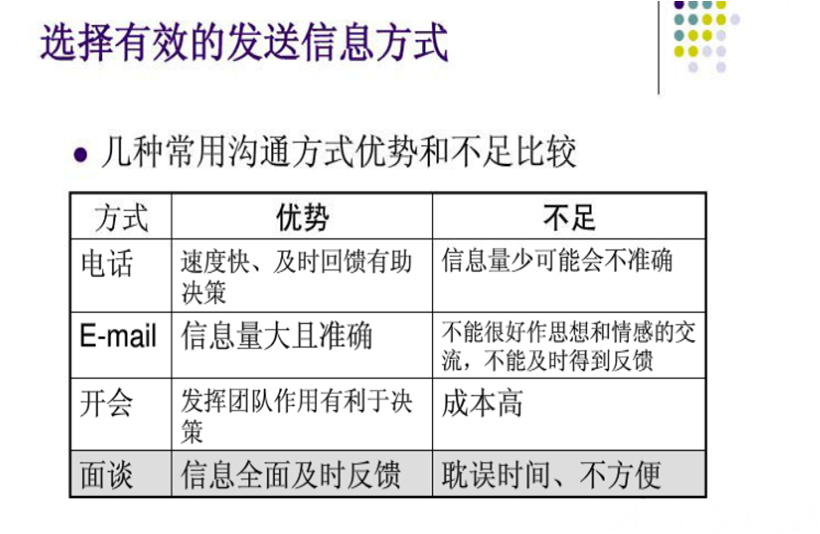 选择有效的发送信息方式

• 几种常用沟通方式优势和不足比较

| 方式 | 优势 | 不足 |
|---|---|---|
| 电话 | 速度快、及时回馈有助决策 | 信息量少可能会不准确 |
| E-mail | 信息量大且准确 | 不能很好作思想和情感的交流，不能及时得到反馈 |
| 开会 | 发挥团队作用有利于决策 | 成本高 |
| 面谈 | 信息全面及时反馈 | 耽误时间、不方便 |